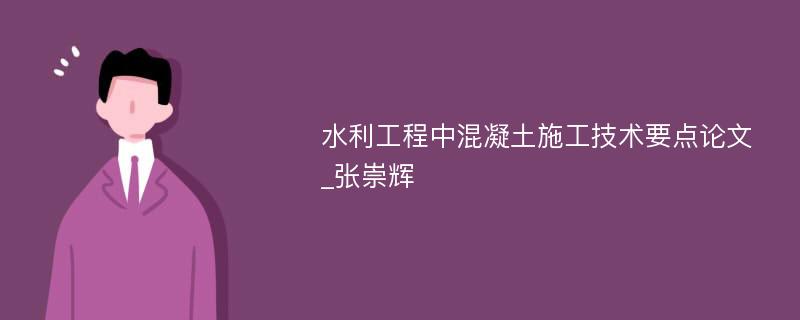 水利工程中混凝土施工技术要点论文_张崇辉